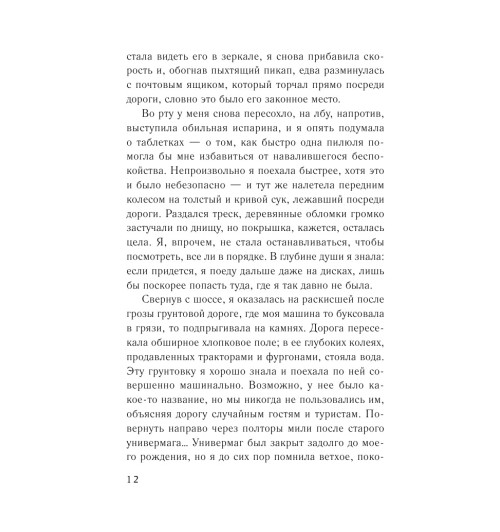 стала видеть его в зеркале, я снова прибавила скорость и, обогнав пыхтящий пикап, едва разминулась с почтовым ящиком, который торчал прямо посреди дороги, словно это было его законное место.

Во рту у меня снова пересохло, на лбу, напротив, выступила обильная испарина, и я опять подумала о таблетках — о том, как быстро одна пилюля помогла бы мне избавиться от навалившегося беспокойства. Непроизвольно я поехала быстрее, хотя это и было небезопасно — и тут же налетела передним колесом на толстый и кривой сук, лежавший посреди дороги. Раздался треск, деревянные обломки громко застучали по днищу, но покрышка, кажется, осталась цела. Я, впрочем, не стала останавливаться, чтобы посмотреть, все ли в порядке. В глубине души я знала: если придется, я поеду дальше даже на дисках, лишь бы поскорее попасть туда, где я так давно не была.

Свернув с шоссе, я оказалась на раскисшей после грозы грунтовой дороге, где моя машина то буксовала в грязи, то подпрыгивала на камнях. Дорога пересекала обширное хлопковое поле; в ее глубоких колеях, продавленных тракторами и фургонами, стояла вода. Эту грунтовку я хорошо знала и поехала по ней совершенно машинально. Возможно, у нее было какое-то название, но мы никогда не пользовались им, объясняя дорогу случайным гостям и туристам. Повернуть направо через полторы мили после старого универмага... Универмаг был закрыт задолго до моего рождения, но я до сих пор помнила ветхое, поко-

12